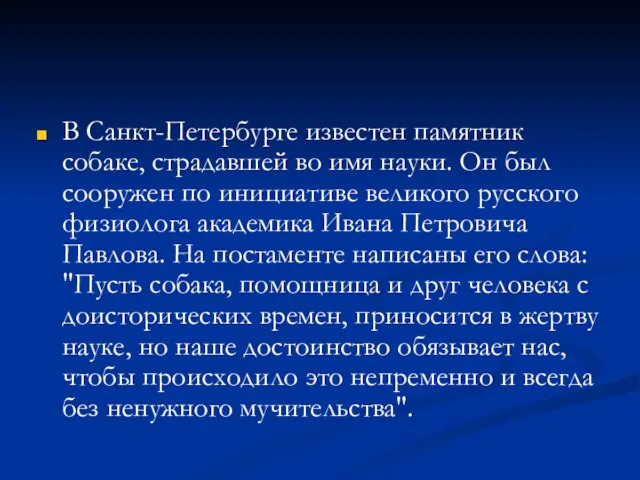 В Санкт-Петербурге известен памятник собаке, страдавшей во имя науки. Он был сооружен по инициативе великого русского физиолога академика Ивана Петровича Павлова. На постаменте написаны его слова: "Пусть собака, помощница и друг человека с доисторических времен, приносится в жертву науке, но наше достоинство обязывает нас, чтобы происходило это непременно и всегда без ненужного мучительства".